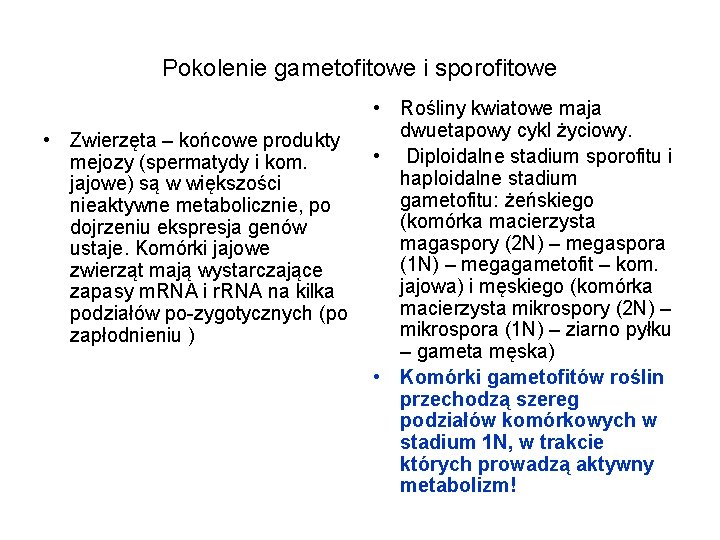 Pokolenie gametofitowe i sporofitowe

• Zwierzęta – końcowe produkty mejozy (spermatydy i kom. jajowe) są w większości nieaktywne metabolicznie, po dojrzeniu ekspresja genów ustaje. Komórki jajowe zwierząt mają wystarczające zapasy mRNA i rRNA na kilka podziałów po-zygotycznych (po zapłodnieniu )

• Rośliny kwiatowe maja dwuetapowy cykl życiowy.
• Diploidalne stadium sporofitu i haploidalne stadium gametofitu: żeńskiego (komórka macierzysta magaspory (2N) – megaspora (1N) – megagametofit – kom. jajowa) i męskiego (komórka macierzysta mikrospory (2N) – mikrospora (1N) – ziarno pyłku – gameta męska)
• Komórki gametofitów roślin przechodzą szereg podziałów komórkowych w stadium 1N, w trakcie których prowadzą aktywny metabolizm!